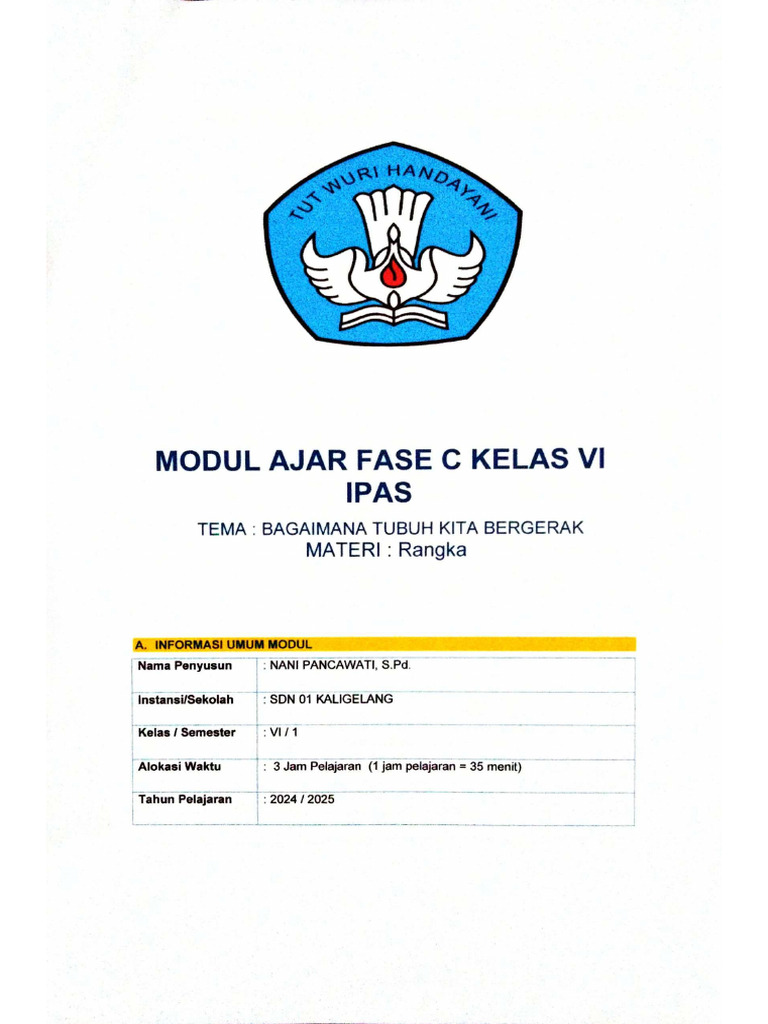 TUT WURI HANDAYANI

MODUL AJAR FASE C KELAS VI
IPAS

TEMA : BAGAIMANA TUBUH KITA BERGERAK
MATERI : Rangka

A. INFORMASI UMUM MODUL

| Nama Penyusun | : NANI PANCAWATI, S.Pd. |
|---|---|
| Instansi/Sekolah | : SDN 01 KALIGELANG |
| Kelas / Semester | : VI / 1 |
| Alokasi Waktu | : 3 Jam Pelajaran (1 jam pelajaran = 35 menit) |
| Tahun Pelajaran | : 2024 / 2025 |